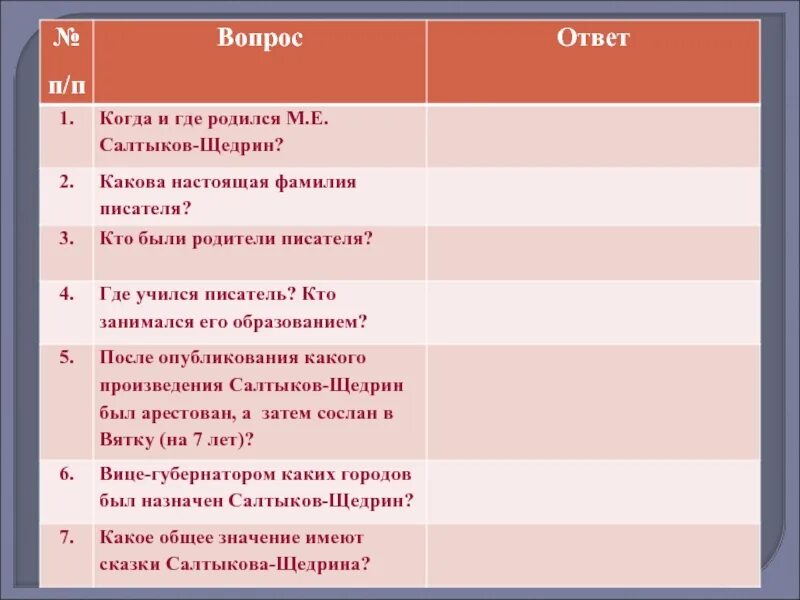 | № п/п | Вопрос | Ответ |
|---|---|---|
| 1. | Когда и где родился М.Е. Салтыков-Щедрин? | |
| 2. | Какова настоящая фамилия писателя? | |
| 3. | Кто были родители писателя? | |
| 4. | Где учился писатель? Кто занимался его образованием? | |
| 5. | После опубликования какого произведения Салтыков-Щедрин был арестован, а затем сослан в Вятку (на 7 лет)? | |
| 6. | Вице-губернатором каких городов был назначен Салтыков-Щедрин? | |
| 7. | Какое общее значение имеют сказки Салтыкова-Щедрина? | |